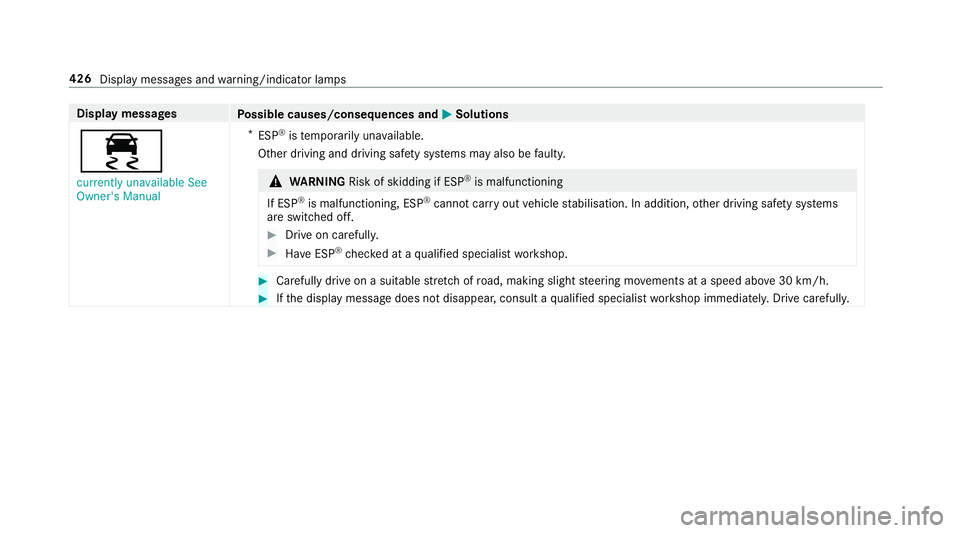 426 Display messages and warning/indicator lamps

| Display messages | Possible causes/consequences and ▶ Solutions |
|---|---|
| currently unavailable See Owner's Manual | * ESP® is temporarily unavailable. Other driving and driving safety systems may also be faulty. ⚠ WARNING Risk of skidding if ESP® is malfunctioning If ESP® is malfunctioning, ESP® cannot carry out vehicle stabilisation. In addition, other driving safety systems are switched off. ▶ Drive on carefully. ▶ Have ESP® checked at a qualified specialist workshop. ▶ Carefully drive on a suitable stretch of road, making slight steering movements at a speed above 30 km/h. ▶ If the display message does not disappear, consult a qualified specialist workshop immediately. Drive carefully. |

carmanualsonline.info